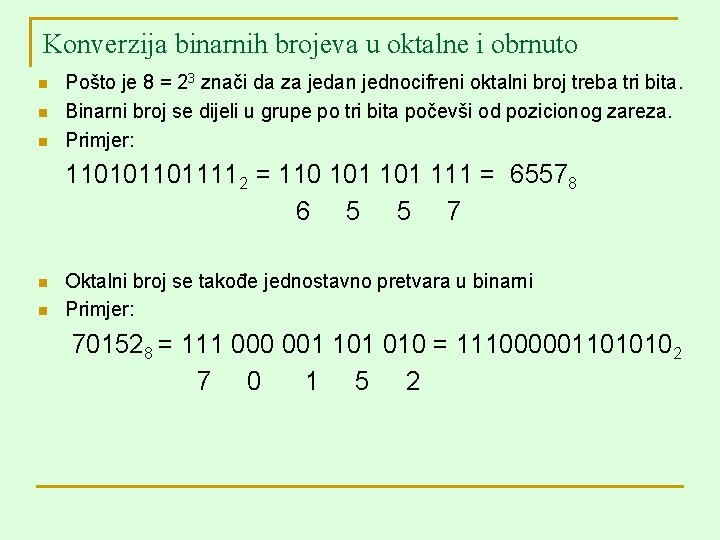 Konverzija binarnih brojeva u oktalne i obrnuto

Pošto je $8 = 2^3$ znači da za jedan jednocifreni oktalni broj treba tri bita.

Binarni broj se dijeli u grupe po tri bita počevši od pozicionog zareza.

Primjer:

$110101101111_2$ = 110 101 101 111 = $6557_8$
6 5 5 7

Oktalni broj se takođe jednostavno pretvara u binarni

Primjer:

$70152_8$ = 111 000 001 101 010 = $111000001101010_2$
7 0 1 5 2